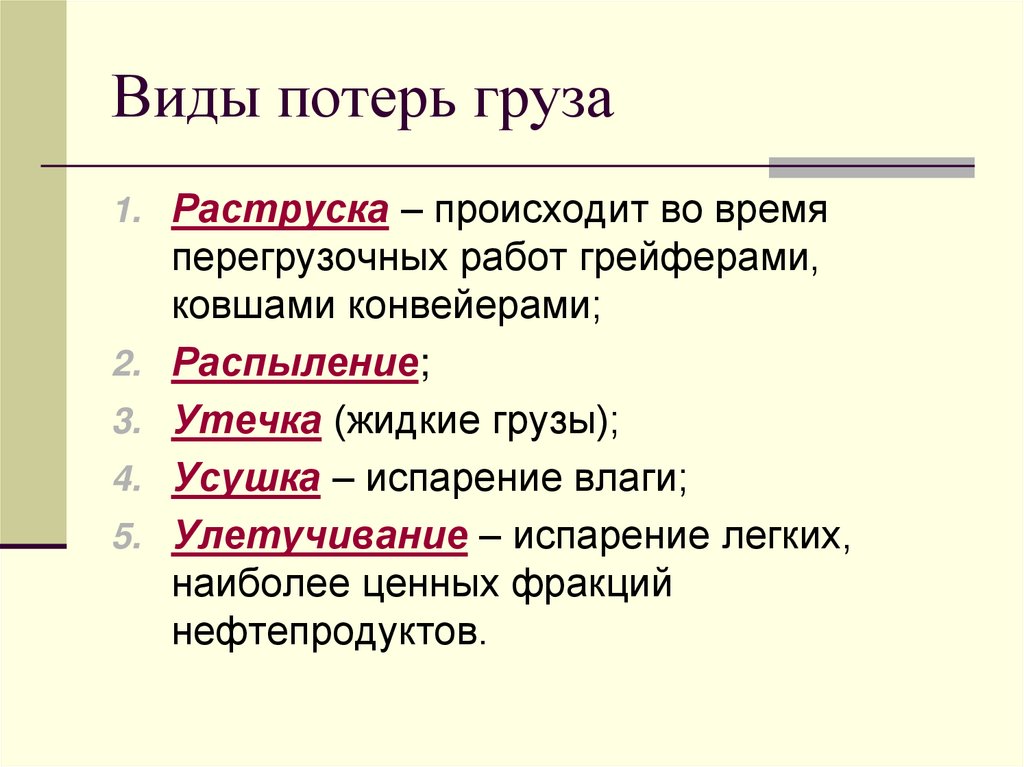 Виды потерь груза

1. Раструска – происходит во время перегрузочных работ грейферами, ковшами конвейерами;
2. Распыление;
3. Утечка (жидкие грузы);
4. Усушка – испарение влаги;
5. Улетучивание – испарение легких, наиболее ценных фракций нефтепродуктов.